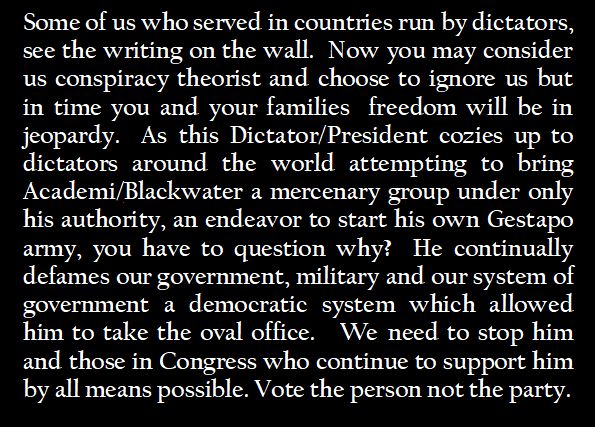 Some of us who served in countries run by dictators, see the writing on the wall. Now you may consider us conspiracy theorist and choose to ignore us but in time you and your families freedom will be in jeopardy. As this Dictator/President cozies up to dictators around the world attempting to bring Academi/Blackwater a mercenary group under only his authority, an endeavor to start his own Gestapo army, you have to question why? He continually defames our government, military and our system of government a democratic system which allowed him to take the oval office. We need to stop him and those in Congress who continue to support him by all means possible. Vote the person not the party.